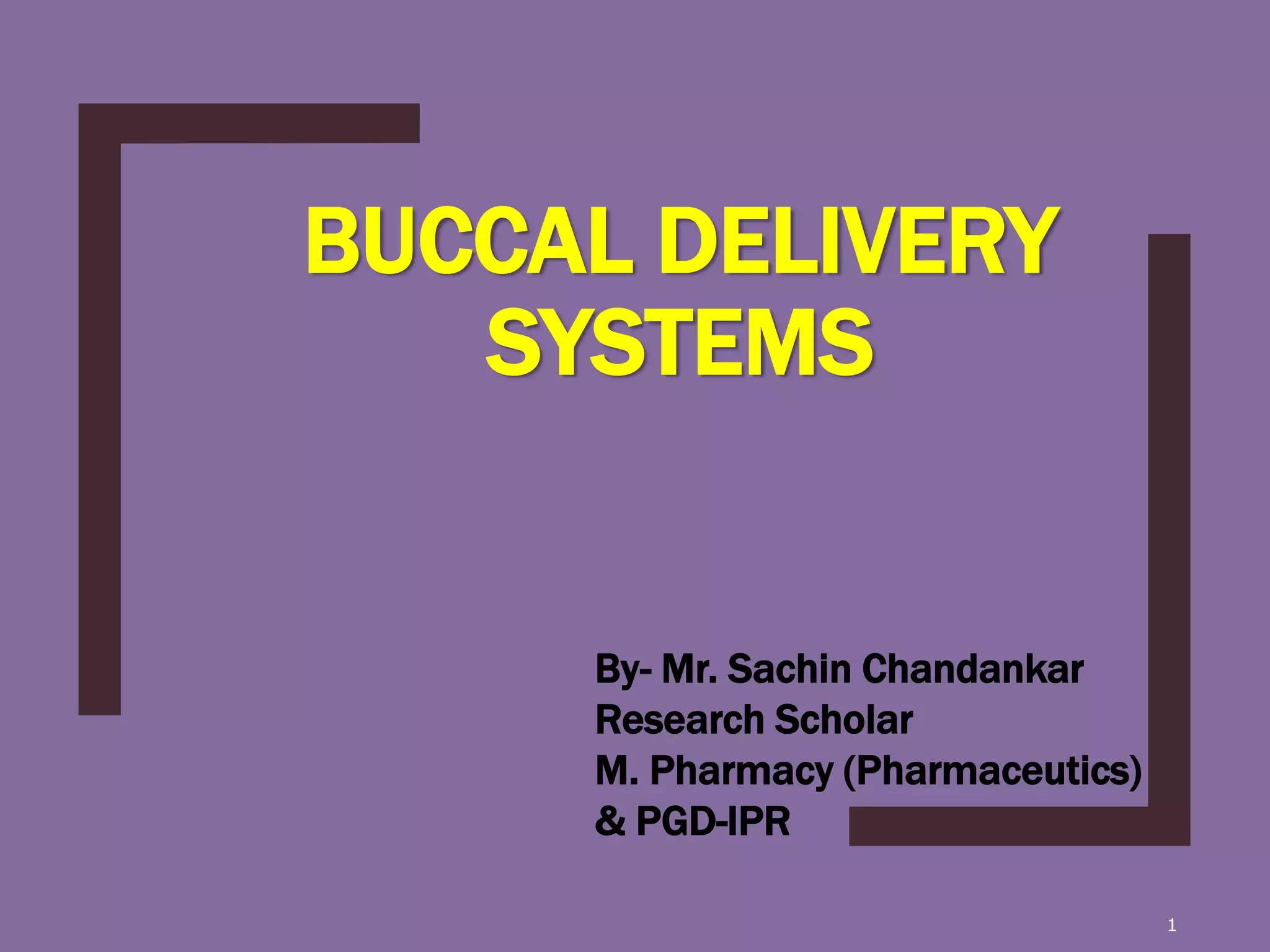 BUCCAL DELIVERY SYSTEMS

By- Mr. Sachin Chandankar
Research Scholar
M. Pharmacy (Pharmaceutics)
& PGD-IPR

1